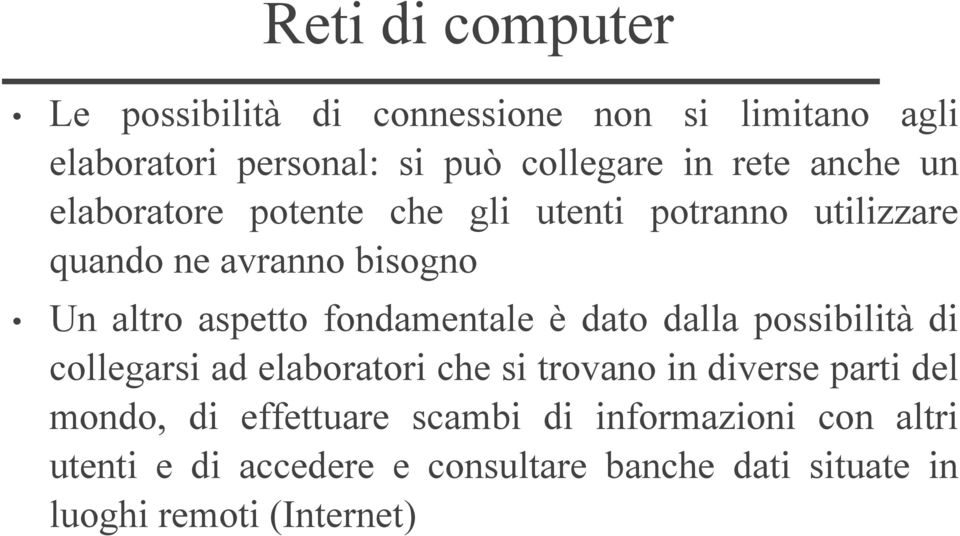 Reti di computer

• Le possibilità di connessione non si limitano agli elaboratori personal: si può collegare in rete anche un elaboratore potente che gli utenti potranno utilizzare quando ne avranno bisogno

• Un altro aspetto fondamentale è dato dalla possibilità di collegarsi ad elaboratori che si trovano in diverse parti del mondo, di effettuare scambi di informazioni con altri utenti e di accedere e consultare banche dati situate in luoghi remoti (Internet)